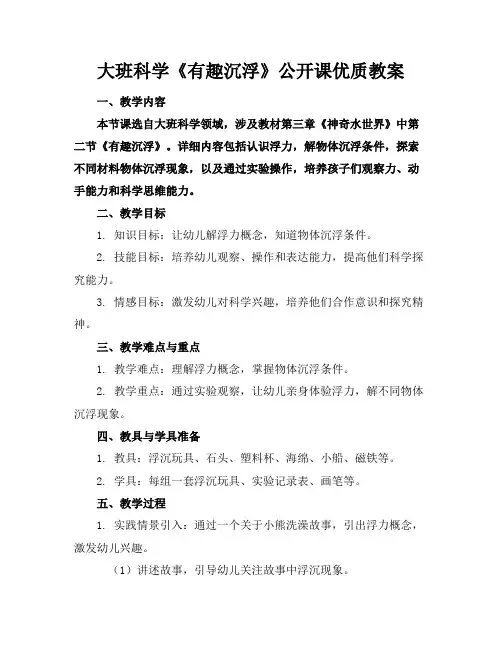 大班科学《有趣沉浮》公开课优质教案

一、教学内容

本节课选自大班科学领域，涉及教材第三章《神奇水世界》中第二节《有趣沉浮》。详细内容包括认识浮力，解物体沉浮条件，探索不同材料物体沉浮现象，以及通过实验操作，培养孩子们观察力、动手能力和科学思维能力。

二、教学目标

1. 知识目标：让幼儿解浮力概念，知道物体沉浮条件。

2. 技能目标：培养幼儿观察、操作和表达能力，提高他们科学探究能力。

3. 情感目标：激发幼儿对科学兴趣，培养他们合作意识和探究精神。

三、教学难点与重点

1. 教学难点：理解浮力概念，掌握物体沉浮条件。

2. 教学重点：通过实验观察，让幼儿亲身体验浮力，解不同物体沉浮现象。

四、教具与学具准备

1. 教具：浮沉玩具、石头、塑料杯、海绵、小船、磁铁等。

2. 学具：每组一套浮沉玩具、实验记录表、画笔等。

五、教学过程

1. 实践情景引入：通过一个关于小熊洗澡故事，引出浮力概念，激发幼儿兴趣。

（1）讲述故事，引导幼儿关注故事中浮沉现象。